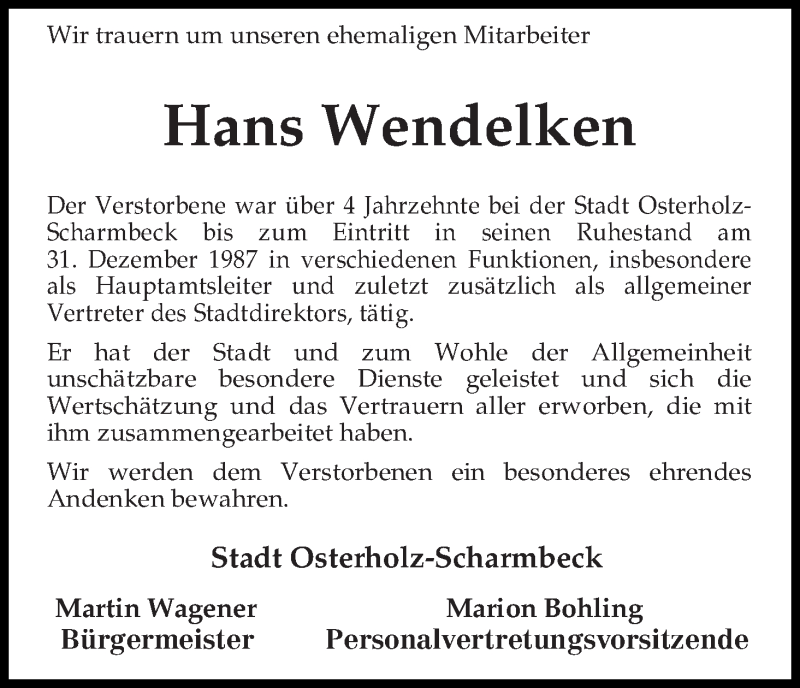 Wir trauern um unseren ehemaligen Mitarbeiter

Hans Wendelken

Der Verstorbene war über 4 Jahrzehnte bei der Stadt Osterholz-Scharmbeck bis zum Eintritt in seinen Ruhestand am 31. Dezember 1987 in verschiedenen Funktionen, insbesondere als Hauptamtsleiter und zuletzt zusätzlich als allgemeiner Vertreter des Stadtdirektors, tätig.

Er hat der Stadt und zum Wohle der Allgemeinheit unschätzbare besondere Dienste geleistet und sich die Wertschätzung und das Vertrauern aller erworben, die mit ihm zusammengearbeitet haben.

Wir werden dem Verstorbenen ein besonderes ehrendes Andenken bewahren.

Stadt Osterholz-Scharmbeck

Martin Wagener
Bürgermeister

Marion Bohling
Personalvertretungsvorsitzende